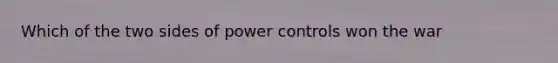 Which of the two sides of power controls won the war